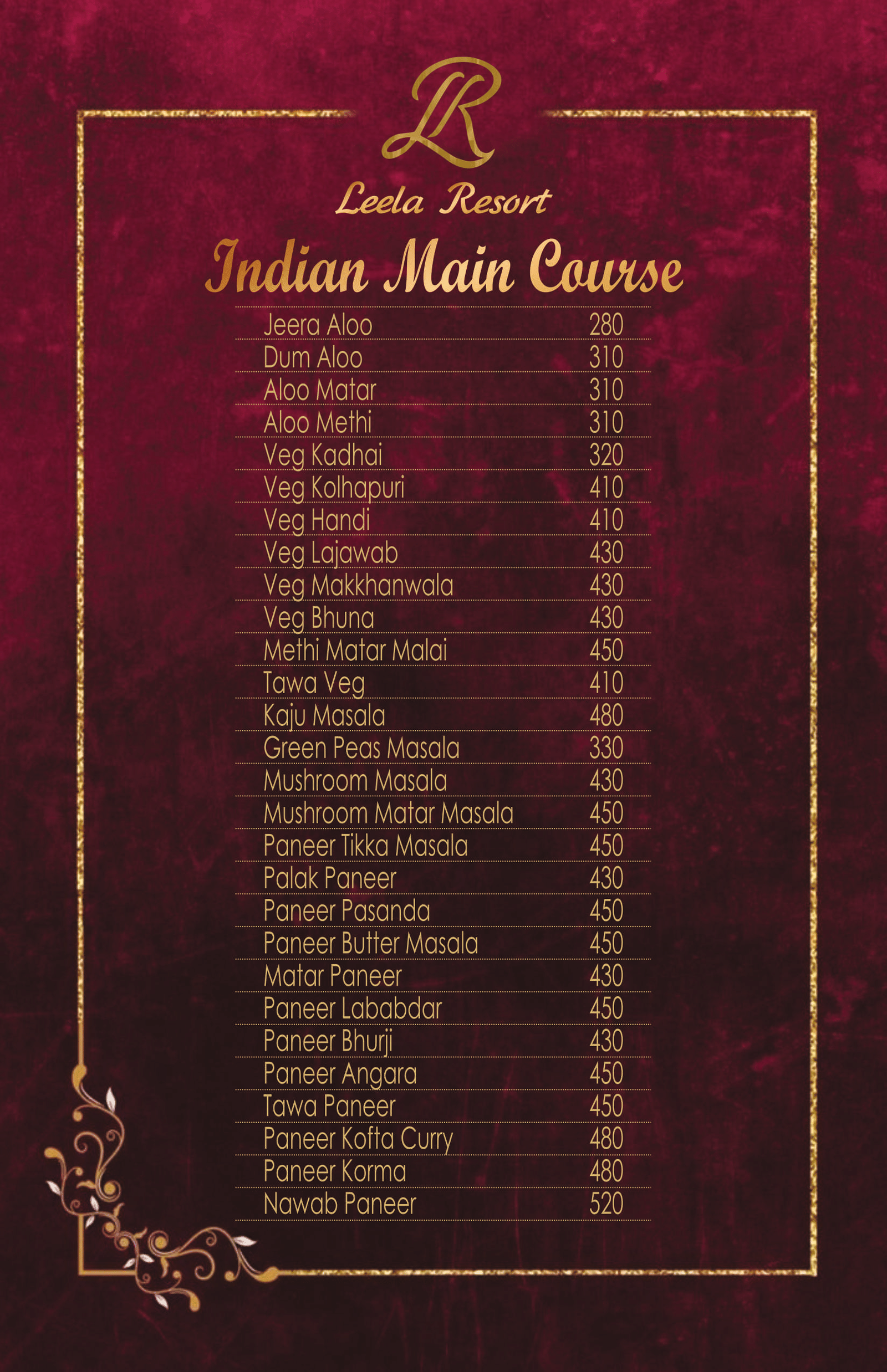 LR

Leela Resort

Indian Main Course

Jeera Aloo 280
Dum Aloo 310
Aloo Matar 310
Aloo Methi 310
Veg Kadhai 320
Veg Kolhapuri 410
Veg Handi 410
Veg Lajawab 430
Veg Makkhanwala 430
Veg Bhuna 430
Methi Matar Malai 450
Tawa Veg 410
Kaju Masala 480
Green Peas Masala 330
Mushroom Masala 430
Mushroom Matar Masala 450
Paneer Tikka Masala 450
Palak Paneer 430
Paneer Pasanda 450
Paneer Butter Masala 450
Matar Paneer 430
Paneer Lababdar 450
Paneer Bhurji 430
Paneer Angara 450
Tawa Paneer 450
Paneer Kofta Curry 480
Paneer Korma 480
Nawab Paneer 520